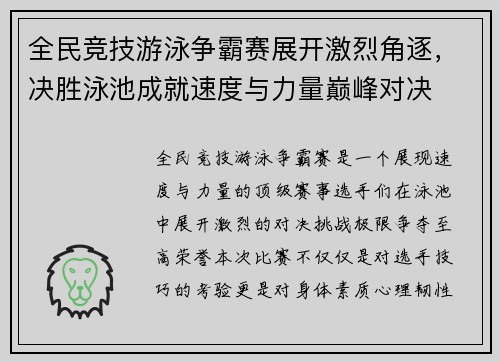 全民竞技游泳争霸赛展开激烈角逐，决胜泳池成就速度与力量巅峰对决

全民竞技游泳争霸赛是一个展现速度与力量的顶级赛事选手们在泳池中展开激烈的对决挑战极限争夺至高荣誉本次比赛不仅仅是对选手技巧的考验更是对身体素质心理韧性